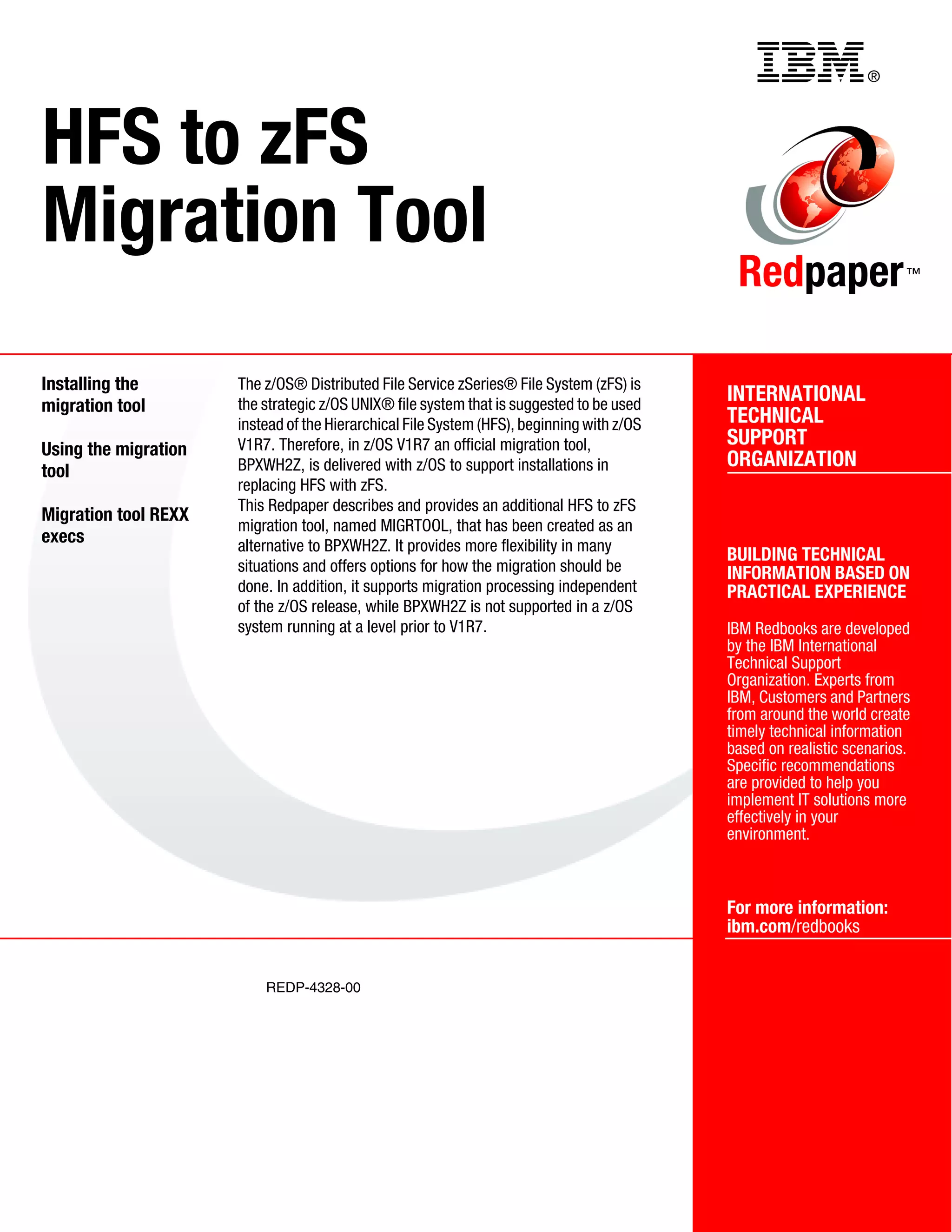 IBM®

HFS to zFS Migration Tool

Redpaper™

Installing the migration tool

Using the migration tool

Migration tool REXX execs

The z/OS® Distributed File Service zSeries® File System (zFS) is the strategic z/OS UNIX® file system that is suggested to be used instead of the Hierarchical File System (HFS), beginning with z/OS V1R7. Therefore, in z/OS V1R7 an official migration tool, BPXWH2Z, is delivered with z/OS to support installations in replacing HFS with zFS.
This Redpaper describes and provides an additional HFS to zFS migration tool, named MIGRTOOL, that has been created as an alternative to BPXWH2Z. It provides more flexibility in many situations and offers options for how the migration should be done. In addition, it supports migration processing independent of the z/OS release, while BPXWH2Z is not supported in a z/OS system running at a level prior to V1R7.

INTERNATIONAL TECHNICAL SUPPORT ORGANIZATION

BUILDING TECHNICAL INFORMATION BASED ON PRACTICAL EXPERIENCE

IBM Redbooks are developed by the IBM International Technical Support Organization. Experts from IBM, Customers and Partners from around the world create timely technical information based on realistic scenarios. Specific recommendations are provided to help you implement IT solutions more effectively in your environment.

For more information:
ibm.com/redbooks

REDP-4328-00